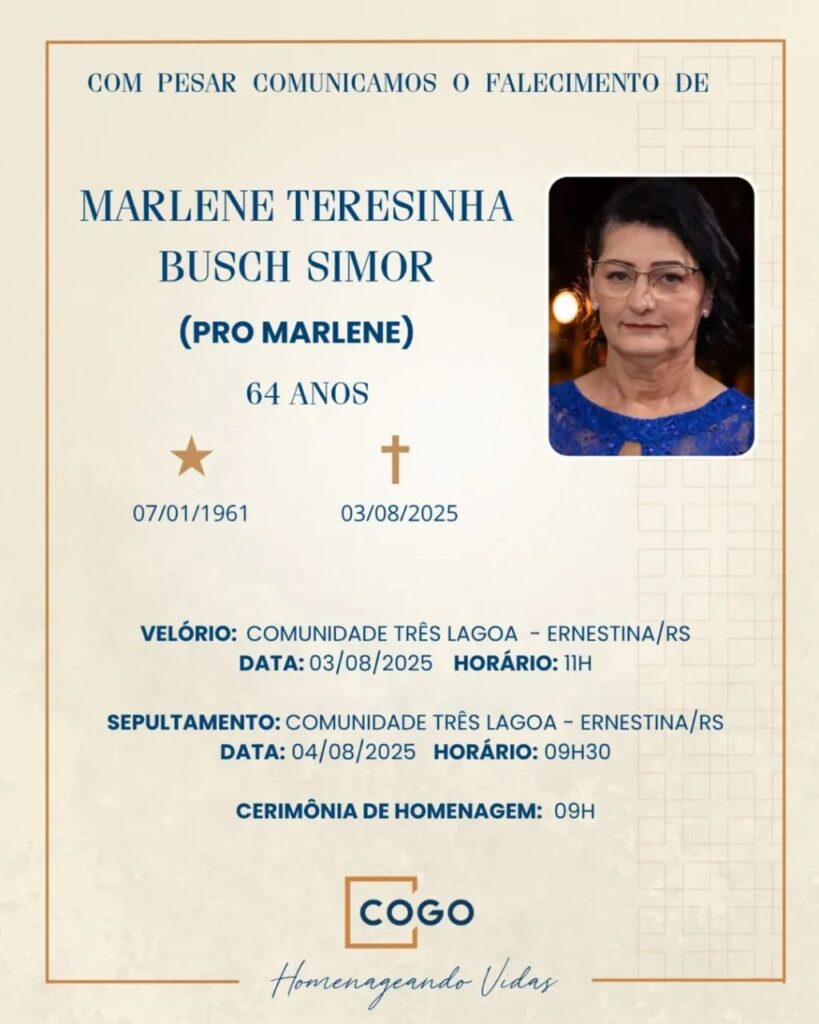 COM PESAR COMUNICAMOS O FALECIMENTO DE

MARLENE TERESINHA BUSCH SIMOR

(PRO MARLENE)

64 ANOS

07/01/1961 03/08/2025

VELÓRIO: COMUNIDADE TRÊS LAGOA - ERNESTINA/RS
DATA: 03/08/2025 HORÁRIO: 11H

SEPULTAMENTO: COMUNIDADE TRÊS LAGOA - ERNESTINA/RS
DATA: 04/08/2025 HORÁRIO: 09H30

CERIMÔNIA DE HOMENAGEM: 09H

COGO

Homenageando Vidas